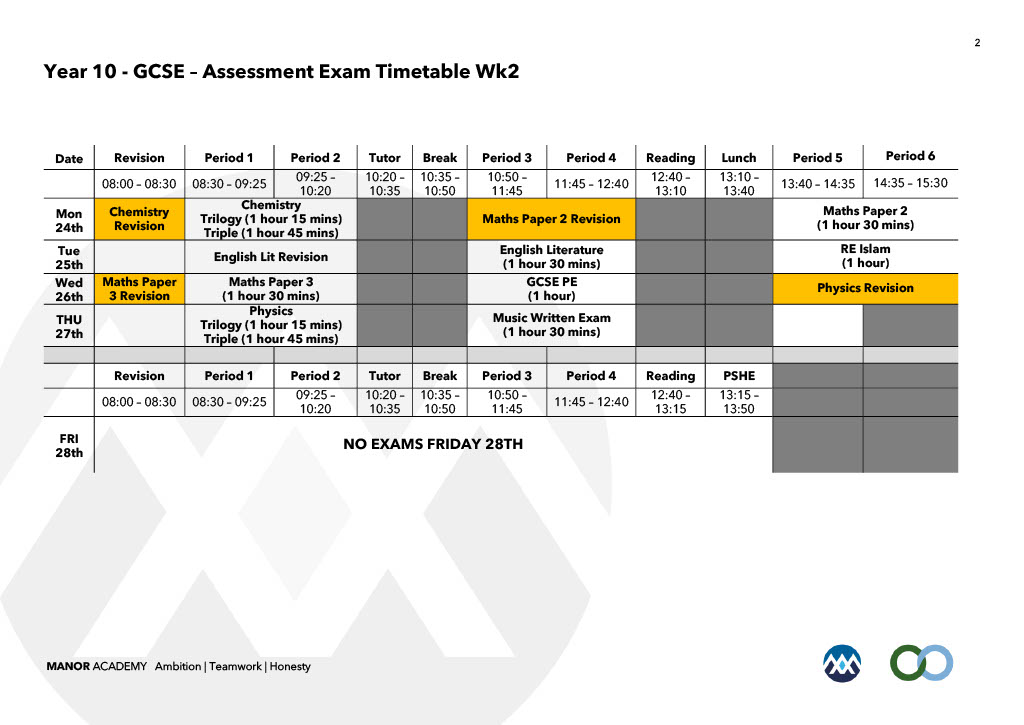 2

Year 10 - GCSE – Assessment Exam Timetable Wk2

| Date | Revision | Period 1 | Period 2 | Tutor | Break | Period 3 | Period 4 | Reading | Lunch | Period 5 | Period 6 |
|---|---|---|---|---|---|---|---|---|---|---|---|
| | 08:00 – 08:30 | 08:30 – 09:25 | 09:25 – 10:20 | 10:20 – 10:35 | 10:35 – 10:50 | 10:50 – 11:45 | 11:45 – 12:40 | 12:40 – 13:10 | 13:10 – 13:40 | 13:40 – 14:35 | 14:35 – 15:30 |
| Mon 24th | Chemistry Revision | Chemistry Trilogy (1 hour 15 mins) Triple (1 hour 45 mins) | | | | Maths Paper 2 Revision | | | | Maths Paper 2 (1 hour 30 mins) | |
| Tue 25th | | English Lit Revision | | | | English Literature (1 hour 30 mins) | | | | RE Islam (1 hour) | |
| Wed 26th | Maths Paper 3 Revision | Maths Paper 3 (1 hour 30 mins) | | | | GCSE PE (1 hour) | | | | Physics Revision | |
| THU 27th | | Physics Trilogy (1 hour 15 mins) Triple (1 hour 45 mins) | | | | Music Written Exam (1 hour 30 mins) | | | | | |
| | | | | | | | | | | | |
| | Revision | Period 1 | Period 2 | Tutor | Break | Period 3 | Period 4 | Reading | PSHE | | |
| | 08:00 – 08:30 | 08:30 – 09:25 | 09:25 – 10:20 | 10:20 – 10:35 | 10:35 – 10:50 | 10:50 – 11:45 | 11:45 – 12:40 | 12:40 – 13:15 | 13:15 – 13:50 | | |
| FRI 28th | NO EXAMS FRIDAY 28TH | | | | | | | | | | |

MANOR ACADEMY Ambition | Teamwork | Honesty